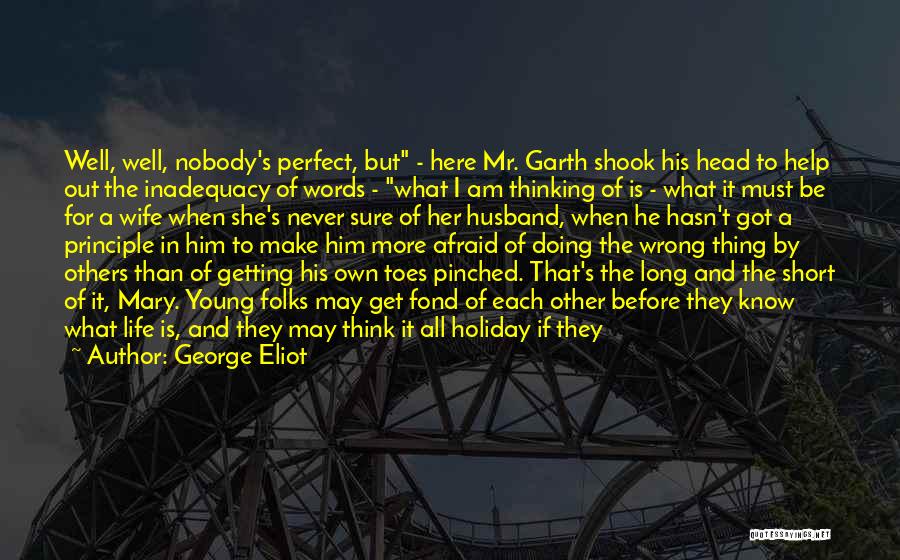 Well, well, nobody's perfect, but" - here Mr. Garth shook his head to help out the inadequacy of words - "what I am thinking of is - what it must be for a wife when she's never sure of her husband, when he hasn't got a principle in him to make him more afraid of doing the wrong thing by others than of getting his own toes pinched. That's the long and the short of it, Mary. Young folks may get fond of each other before they know what life is, and they may think it all holiday if they

~ Author: George Eliot

QUOTESSAYINGS.NET